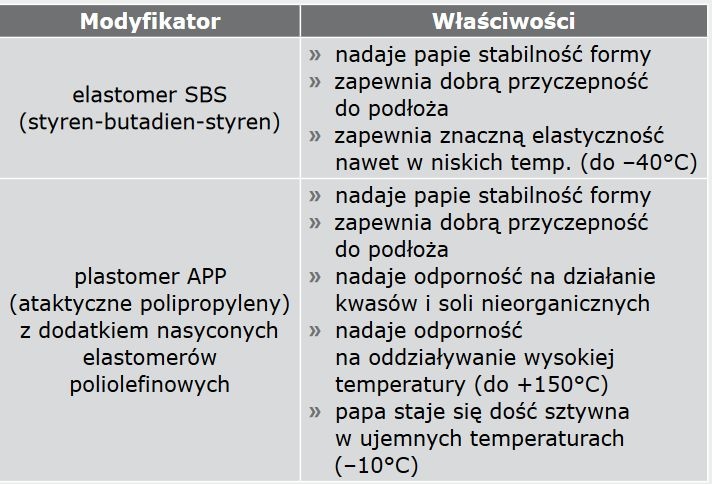 | Modyfikator | Właściwości |
|---|---|
| elastomer SBS (styren-butadien-styren) | » nadaje papie stabilność formy » zapewnia dobrą przyczepność do podłoża » zapewnia znaczną elastyczność nawet w niskich temp. (do –40°C) |
| plastomer APP (ataktyczne polipropyleny) z dodatkiem nasyconych elastomerów poliolefinowych | » nadaje papie stabilność formy » zapewnia dobrą przyczepność do podłoża » nadaje odporność na działanie kwasów i soli nieorganicznych » nadaje odporność na oddziaływanie wysokiej temperatury (do +150°C) » papa staje się dość sztywna w ujemnych temperaturach (–10°C) |